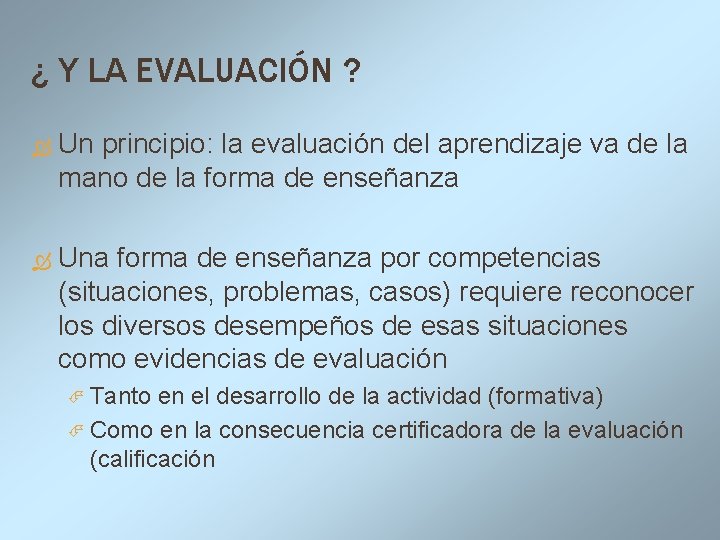 ¿ Y LA EVALUACIÓN ?

Un principio: la evaluación del aprendizaje va de la mano de la forma de enseñanza

Una forma de enseñanza por competencias (situaciones, problemas, casos) requiere reconocer los diversos desempeños de esas situaciones como evidencias de evaluación

Tanto en el desarrollo de la actividad (formativa)

Como en la consecuencia certificadora de la evaluación (calificación